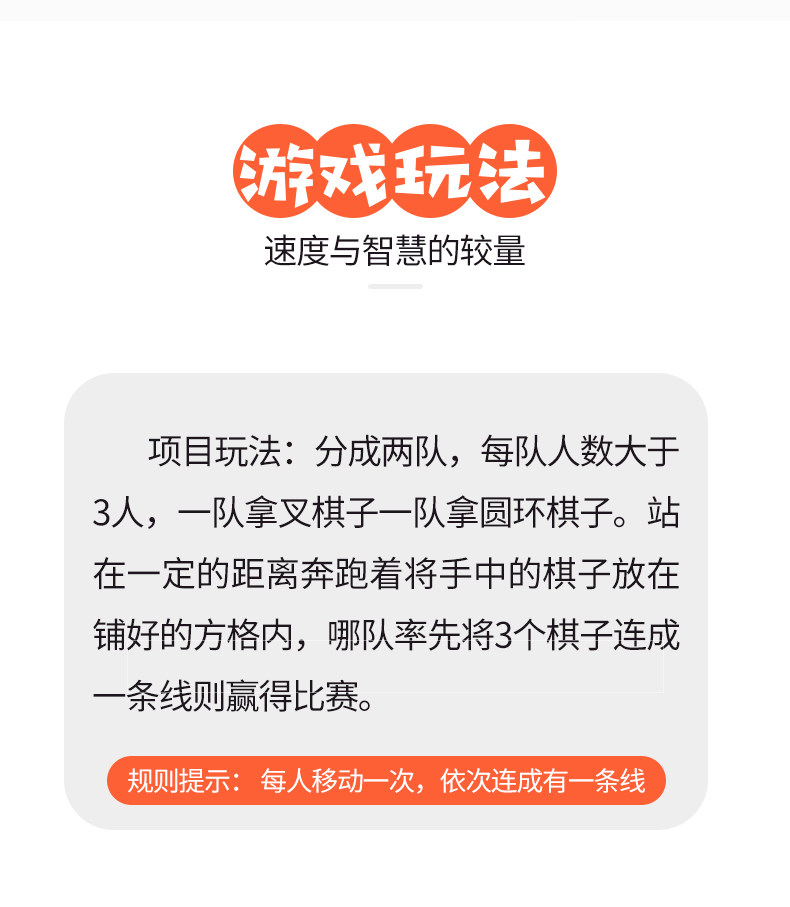 游戏玩法

速度与智慧的较量

项目玩法：分成两队，每队人数大于3人，一队拿叉棋子一队拿圆环棋子。站在一定的距离奔跑着将手中的棋子放在铺好的方格内，哪队率先将3个棋子连成一条线则赢得比赛。

规则提示：每人移动一次，依次连成有一条线